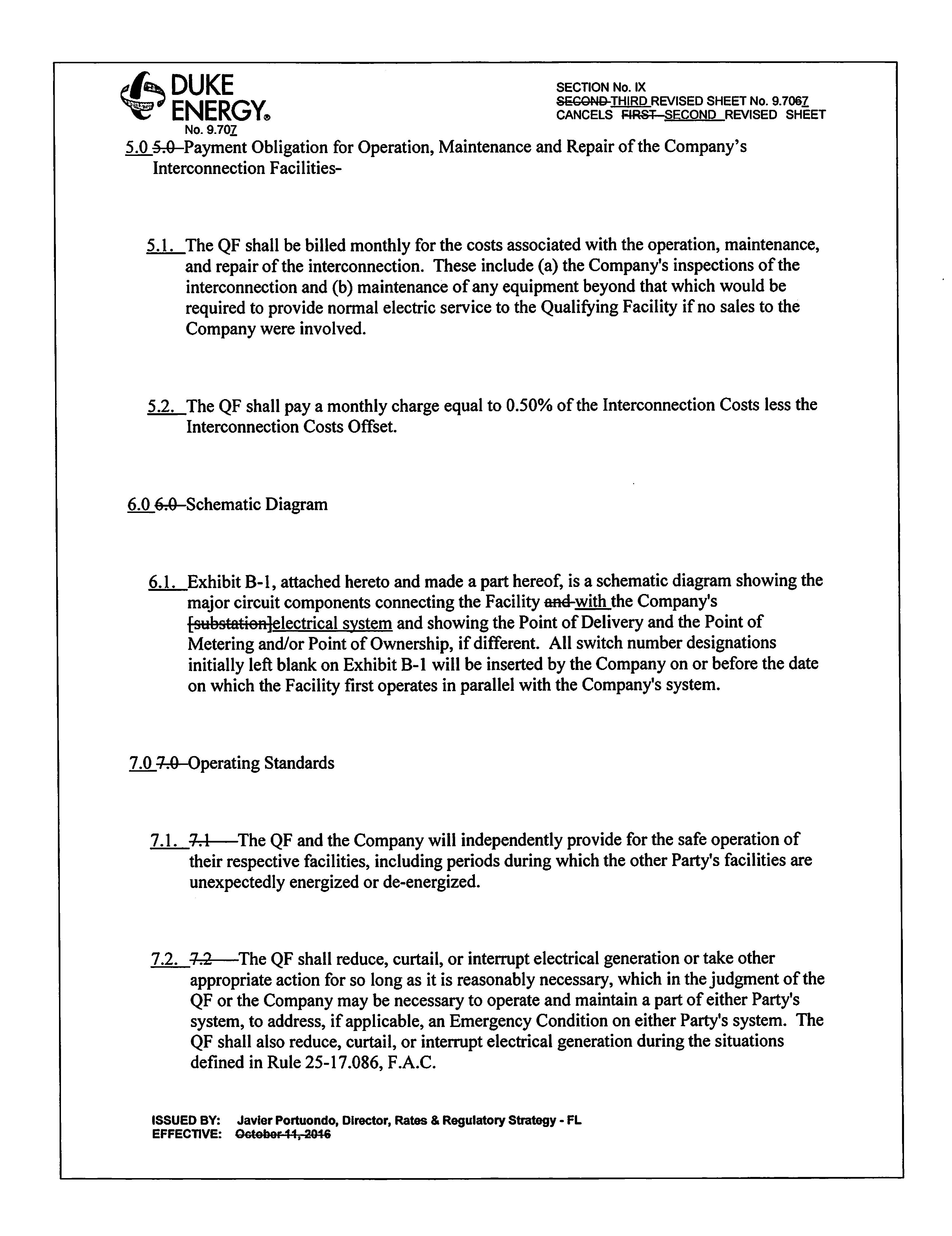 DUKE ENERGY®

SECTION No. IX
SECOND THIRD REVISED SHEET No. 9.7067
CANCELS FIRST SECOND REVISED SHEET
No. 9.707

5.0 5.0 Payment Obligation for Operation, Maintenance and Repair of the Company's Interconnection Facilities-

5.1. The QF shall be billed monthly for the costs associated with the operation, maintenance, and repair of the interconnection. These include (a) the Company's inspections of the interconnection and (b) maintenance of any equipment beyond that which would be required to provide normal electric service to the Qualifying Facility if no sales to the Company were involved.

5.2. The QF shall pay a monthly charge equal to 0.50% of the Interconnection Costs less the Interconnection Costs Offset.

6.0 6.0 Schematic Diagram

6.1. Exhibit B-1, attached hereto and made a part hereof, is a schematic diagram showing the major circuit components connecting the Facility and with the Company's [substation]electrical system and showing the Point of Delivery and the Point of Metering and/or Point of Ownership, if different. All switch number designations initially left blank on Exhibit B-1 will be inserted by the Company on or before the date on which the Facility first operates in parallel with the Company's system.

7.0 7.0 Operating Standards

7.1. 7.1 The QF and the Company will independently provide for the safe operation of their respective facilities, including periods during which the other Party's facilities are unexpectedly energized or de-energized.

7.2. 7.2 The QF shall reduce, curtail, or interrupt electrical generation or take other appropriate action for so long as it is reasonably necessary, which in the judgment of the QF or the Company may be necessary to operate and maintain a part of either Party's system, to address, if applicable, an Emergency Condition on either Party's system. The QF shall also reduce, curtail, or interrupt electrical generation during the situations defined in Rule 25-17.086, F.A.C.

ISSUED BY: Javier Portuondo, Director, Rates & Regulatory Strategy - FL
EFFECTIVE: October 11, 2016